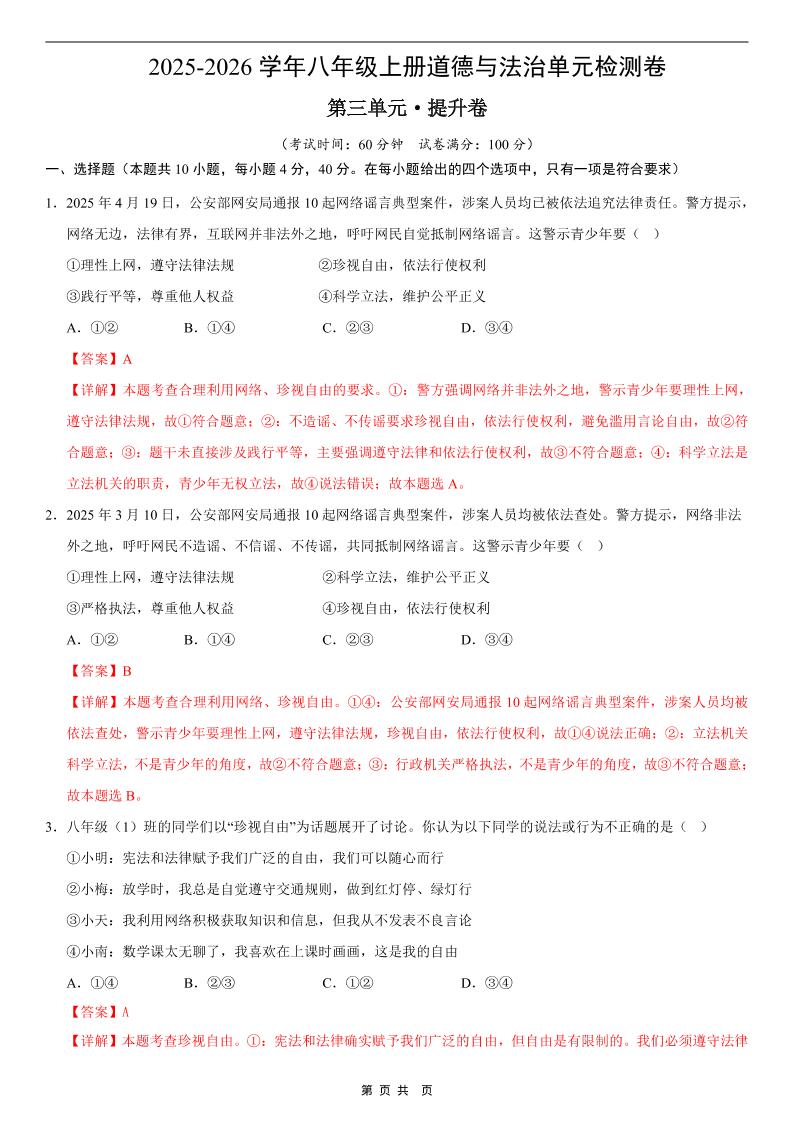 2025-2026 学年八年级上册道德与法治单元检测卷

第三单元·提升卷

（考试时间：60 分钟　试卷满分：100 分）

一、选择题（本题共 10 小题，每小题 4 分，40 分。在每小题给出的四个选项中，只有一项是符合要求）

1．2025 年 4 月 19 日，公安部网安局通报 10 起网络谣言典型案件，涉案人员均已被依法追究法律责任。警方提示，网络无边，法律有界，互联网并非法外之地，呼吁网民自觉抵制网络谣言。这警示青少年要（　）

①理性上网，遵守法律法规　　②珍视自由，依法行使权利

③践行平等，尊重他人权益　　④科学立法，维护公平正义

A．①②　　B．①④　　C．②③　　D．③④

【答案】A

【详解】本题考查合理利用网络、珍视自由的要求。①：警方强调网络并非法外之地，警示青少年要理性上网，遵守法律法规，故①符合题意；②：不造谣、不传谣要求珍视自由，依法行使权利，避免滥用言论自由，故②符合题意；③：题干未直接涉及践行平等，主要强调遵守法律和依法行使权利，故③不符合题意；④：科学立法是立法机关的职责，青少年无权立法，故④说法错误；故本题选 A。

2．2025 年 3 月 10 日，公安部网安局通报 10 起网络谣言典型案件，涉案人员均被依法查处。警方提示，网络非法外之地，呼吁网民不造谣、不信谣、不传谣，共同抵制网络谣言。这警示青少年要（　）

①理性上网，遵守法律法规　　②科学立法，维护公平正义

③严格执法，尊重他人权益　　④珍视自由，依法行使权利

A．①②　　B．①④　　C．②③　　D．③④

【答案】B

【详解】本题考查合理利用网络、珍视自由。①④：公安部网安局通报 10 起网络谣言典型案件，涉案人员均被依法查处，警示青少年要理性上网，遵守法律法规，珍视自由，依法行使权利，故①④说法正确；②：立法机关科学立法，不是青少年的角度，故②不符合题意；③：行政机关严格执法，不是青少年的角度，故③不符合题意；故本题选 B。

3．八年级（1）班的同学们以“珍视自由”为话题展开了讨论。你认为以下同学的说法或行为不正确的是（　）

①小明：宪法和法律赋予我们广泛的自由，我们可以随心而行

②小梅：放学时，我总是自觉遵守交通规则，做到红灯停、绿灯行

③小天：我利用网络积极获取知识和信息，但我从不发表不良言论

④小南：数学课太无聊了，我喜欢在上课时画画，这是我的自由

A．①④　　B．②③　　C．①②　　D．③④

【答案】A

【详解】本题考查珍视自由。①：宪法和法律确实赋予我们广泛的自由，但自由是有限制的。我们必须遵守法律

第 页 共 页